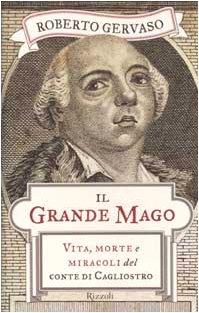 ROBERTO GERVASO

IL
GRANDE MAGO

VITA, MORTE e
MIRACOLI del
CONTE DI CAGLIOSTRO

Rizzoli